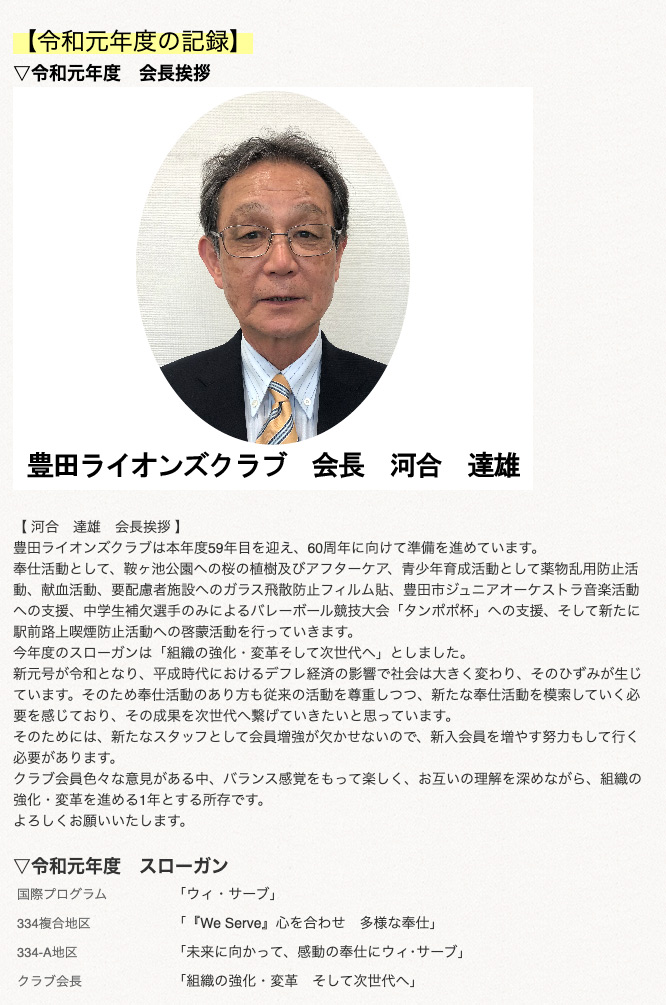 【令和元年度の記録】
▽令和元年度　会長挨拶

豊田ライオンズクラブ　会長　河合　達雄

【 河合　達雄　会長挨拶 】
豊田ライオンズクラブは本年度59年目を迎え、60周年に向けて準備を進めています。
奉仕活動として、鞍ヶ池公園への桜の植樹及びアフターケア、青少年育成活動として薬物乱用防止活動、献血活動、要配慮者施設へのガラス飛散防止フィルム貼、豊田市ジュニアオーケストラ音楽活動への支援、中学生補欠選手のみによるバレーボール競技大会「タンポポ杯」への支援、そして新たに駅前路上喫煙防止活動への啓蒙活動を行っていきます。
今年度のスローガンは「組織の強化・変革そして次世代へ」としました。
新元号が令和となり、平成時代におけるデフレ経済の影響で社会は大きく変わり、そのひずみが生じています。そのため奉仕活動のあり方も従来の活動を尊重しつつ、新たな奉仕活動を模索していく必要を感じており、その成果を次世代へ繋げていきたいと思っています。
そのためには、新たなスタッフとして会員増強が欠かせないので、新入会員を増やす努力もして行く必要があります。
クラブ会員色々な意見がある中、バランス感覚をもって楽しく、お互いの理解を深めながら、組織の強化・変革を進める1年とする所存です。
よろしくお願いいたします。

▽令和元年度　スローガン

| 国際プログラム | 「ウィ・サーブ」 |
|---|---|
| 334複合地区 | 「『We Serve』心を合わせ　多様な奉仕」 |
| 334-A地区 | 「未来に向かって、感動の奉仕にウィ・サーブ」 |
| クラブ会長 | 「組織の強化・変革　そして次世代へ」 |